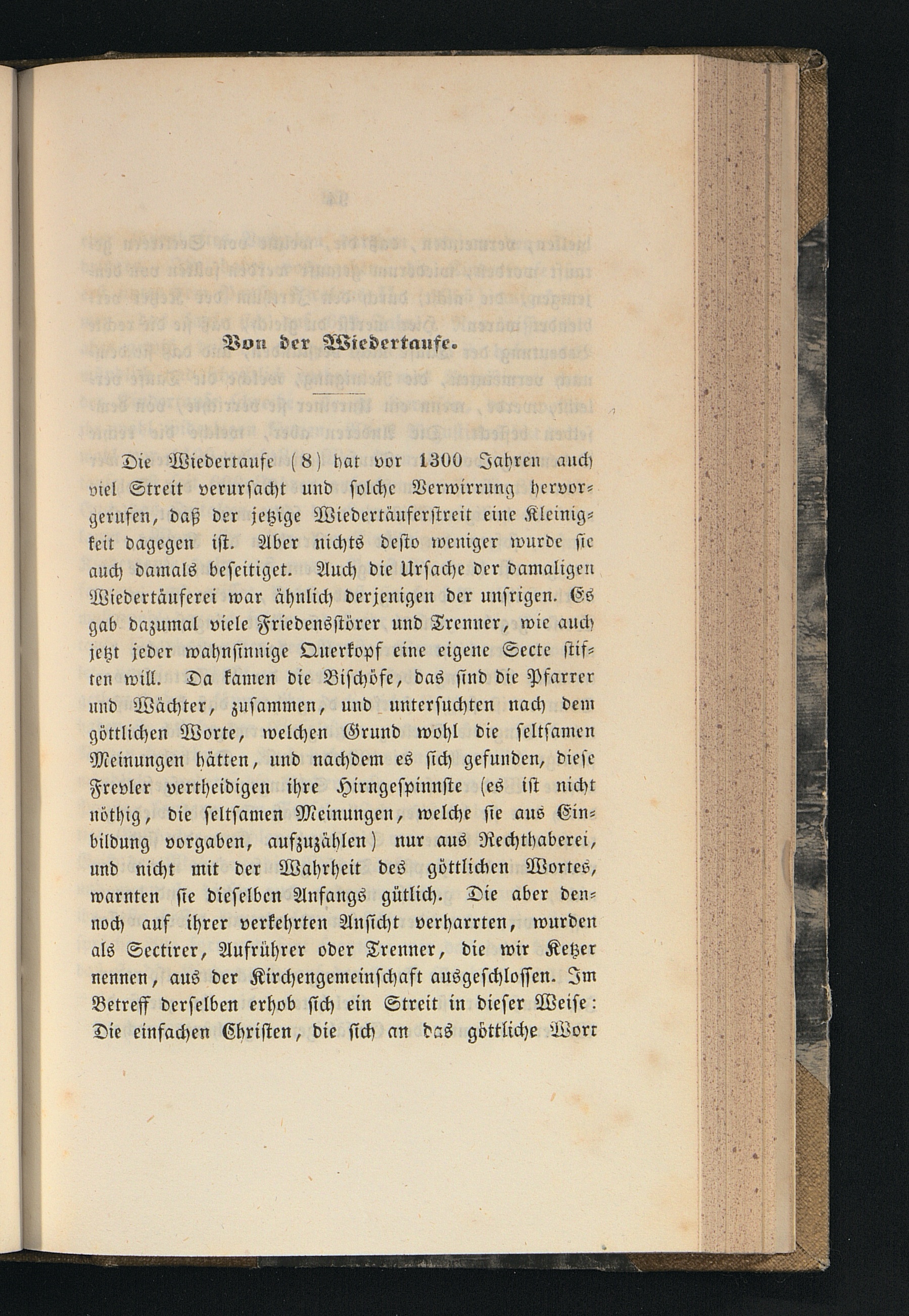 Von der Wiedertaufe.

Die Wiedertaufe (8) hat vor 1300 Jahren auch viel Streit verursacht und solche Verwirrung hervorgerufen, daß der jetzige Wiedertäuferstreit eine Kleinigkeit dagegen ist. Aber nichts desto weniger wurde sie auch damals beseitiget. Auch die Ursache der damaligen Wiedertäuferei war ähnlich derjenigen der unsrigen. Es gab dazumal viele Friedensstörer und Trenner, wie auch jetzt jeder wahnsinnige Querkopf eine eigene Secte stiften will. Da kamen die Bischöfe, das sind die Pfarrer und Wächter, zusammen, und untersuchten nach dem göttlichen Worte, welchen Grund wohl die seltsamen Meinungen hätten, und nachdem es sich gefunden, diese Frevler vertheidigen ihre Hirngespinnste (es ist nicht nöthig, die seltsamen Meinungen, welche sie aus Einbildung vorgaben, aufzuzählen) nur aus Rechthaberei, und nicht mit der Wahrheit des göttlichen Wortes, warnten sie dieselben Anfangs gütlich. Die aber dennoch auf ihrer verkehrten Ansicht verharrten, wurden als Sectirer, Aufrührer oder Trenner, die wir Ketzer nennen, aus der Kirchengemeinschaft ausgeschlossen. Im Betreff derselben erhob sich ein Streit in dieser Weise: Die einfachen Christen, die sich an das göttliche Wort